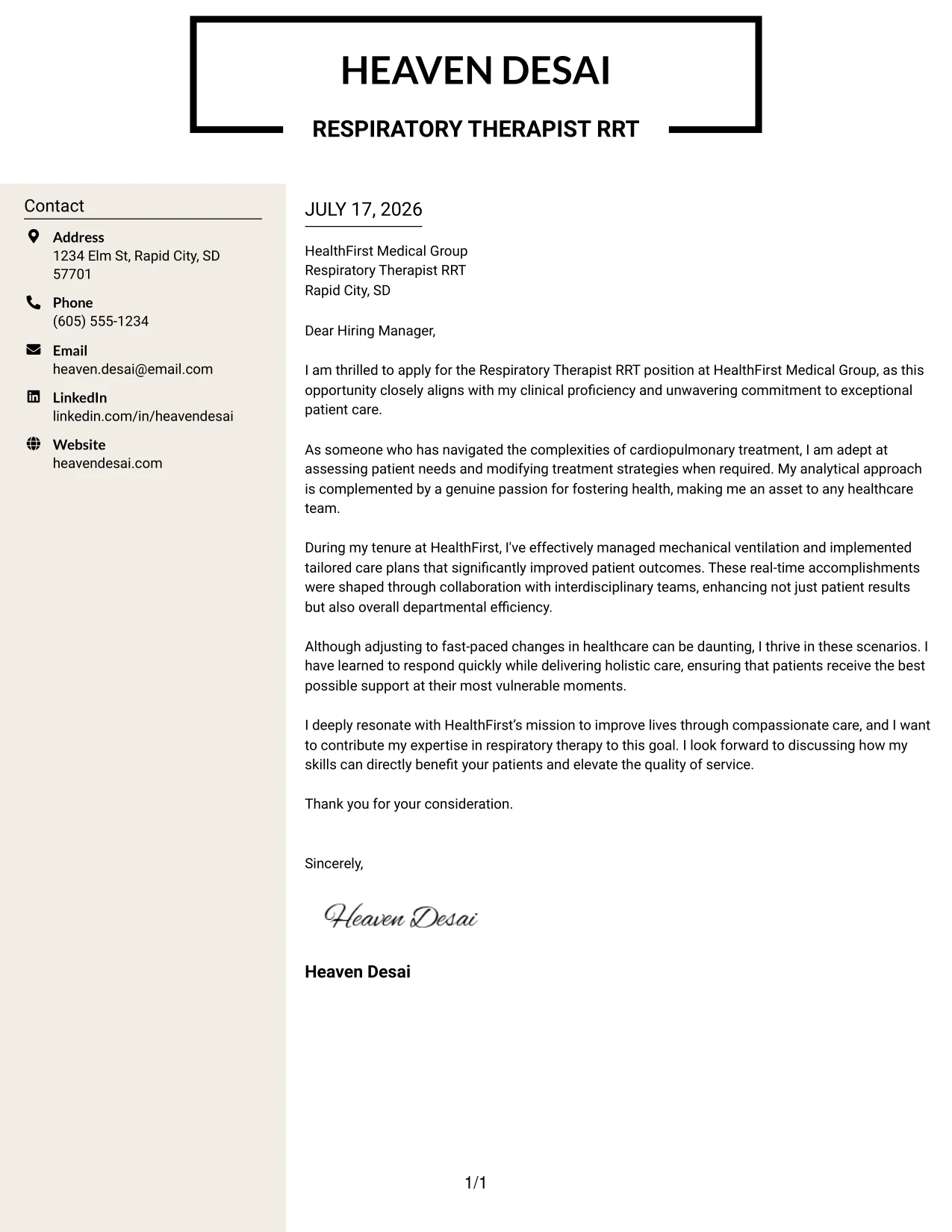 HEAVEN DESAI

RESPIRATORY THERAPIST RRT

Contact

Address
1234 Elm St, Rapid City, SD 57701

Phone
(605) 555-1234

Email
heaven.desai@email.com

LinkedIn
linkedin.com/in/heavendesai

Website
heavendesai.com

JULY 17, 2026

HealthFirst Medical Group
Respiratory Therapist RRT
Rapid City, SD

Dear Hiring Manager,

I am thrilled to apply for the Respiratory Therapist RRT position at HealthFirst Medical Group, as this opportunity closely aligns with my clinical proficiency and unwavering commitment to exceptional patient care.

As someone who has navigated the complexities of cardiopulmonary treatment, I am adept at assessing patient needs and modifying treatment strategies when required. My analytical approach is complemented by a genuine passion for fostering health, making me an asset to any healthcare team.

During my tenure at HealthFirst, I've effectively managed mechanical ventilation and implemented tailored care plans that significantly improved patient outcomes. These real-time accomplishments were shaped through collaboration with interdisciplinary teams, enhancing not just patient results but also overall departmental efficiency.

Although adjusting to fast-paced changes in healthcare can be daunting, I thrive in these scenarios. I have learned to respond quickly while delivering holistic care, ensuring that patients receive the best possible support at their most vulnerable moments.

I deeply resonate with HealthFirst's mission to improve lives through compassionate care, and I want to contribute my expertise in respiratory therapy to this goal. I look forward to discussing how my skills can directly benefit your patients and elevate the quality of service.

Thank you for your consideration.

Sincerely,

Heaven Desai

Heaven Desai

1/1